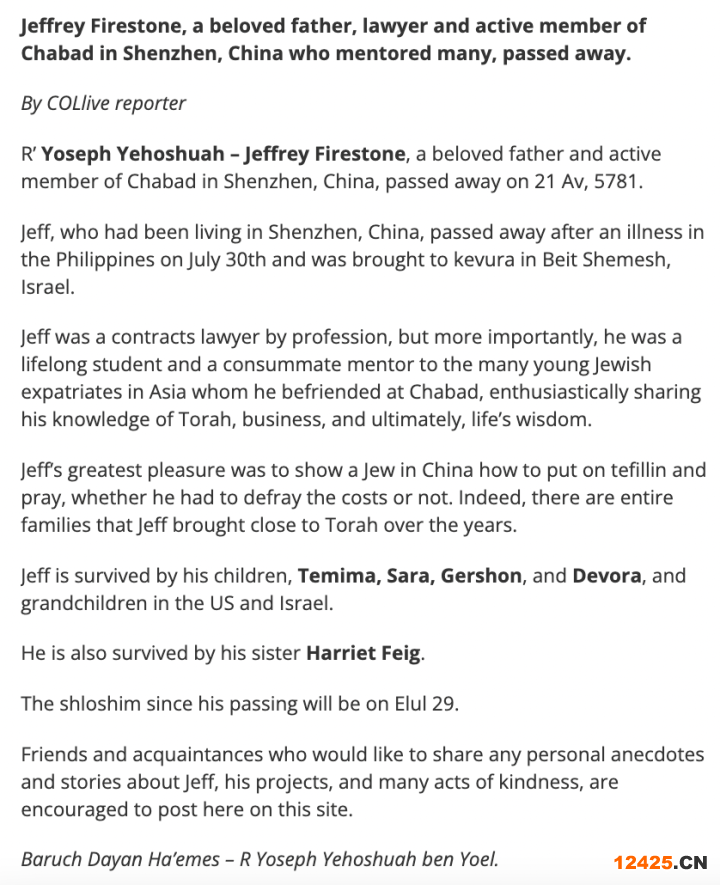 Jeffrey Firestone, a beloved father, lawyer and active member of Chabad in Shenzhen, China who mentored many, passed away.

By COLlive reporter

R' Yoseph Yehoshuah – Jeffrey Firestone, a beloved father and active member of Chabad in Shenzhen, China, passed away on 21 Av, 5781.

Jeff, who had been living in Shenzhen, China, passed away after an illness in the Philippines on July 30th and was brought to kevura in Beit Shemesh, Israel.

Jeff was a contracts lawyer by profession, but more importantly, he was a lifelong student and a consummate mentor to the many young Jewish expatriates in Asia whom he befriended at Chabad, enthusiastically sharing his knowledge of Torah, business, and ultimately, life's wisdom.

Jeff's greatest pleasure was to show a Jew in China how to put on tefillin and pray, whether he had to defray the costs or not. Indeed, there are entire families that Jeff brought close to Torah over the years.

Jeff is survived by his children, Temima, Sara, Gershon, and Devora, and grandchildren in the US and Israel.

He is also survived by his sister Harriet Feig.

The shloshim since his passing will be on Elul 29.

Friends and acquaintances who would like to share any personal anecdotes and stories about Jeff, his projects, and many acts of kindness, are encouraged to post here on this site.

Baruch Dayan Ha'emes – R Yoseph Yehoshuah ben Yoel.

12425.CN